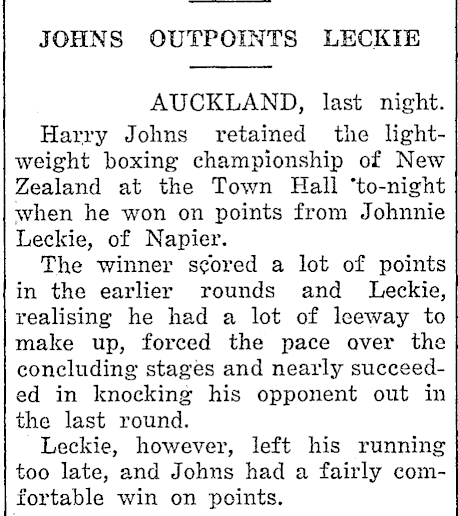 JOHNS OUTPOINTS LECKIE

AUCKLAND, last night.

Harry Johns retained the lightweight boxing championship of New Zealand at the Town Hall to-night when he won on points from Johnnie Leckie, of Napier.

The winner scored a lot of points in the earlier rounds and Leckie, realising he had a lot of leeway to make up, forced the pace over the concluding stages and nearly succeeded in knocking his opponent out in the last round.

Leckie, however, left his running too late, and Johns had a fairly comfortable win on points.